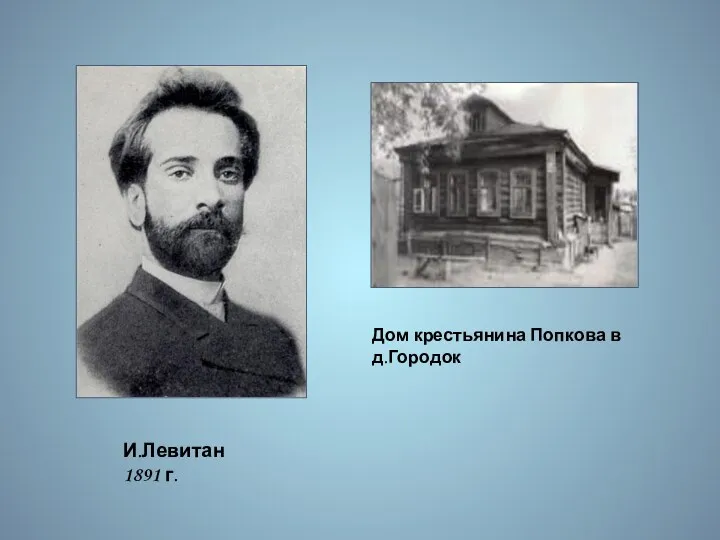 Дом крестьянина Попкова в д.Городок

И.Левитан
1891 г.